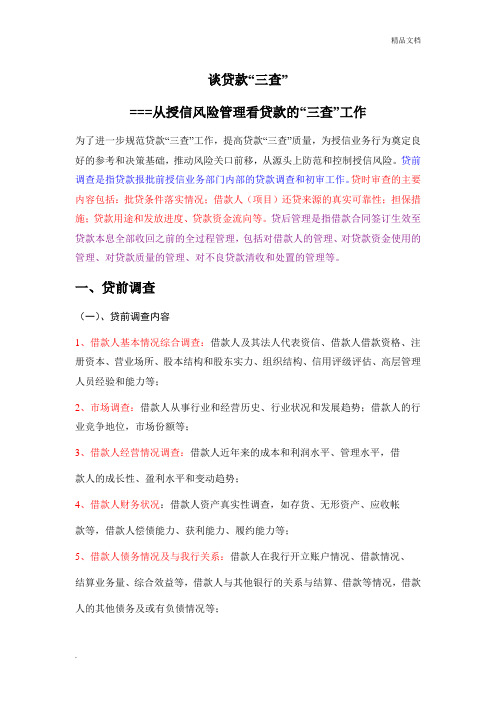 精品文档

谈贷款“三查”

===从授信风险管理看贷款的“三查”工作

为了进一步规范贷款“三查”工作，提高贷款“三查”质量，为授信业务行为奠定良好的参考和决策基础，推动风险关口前移，从源头上防范和控制授信风险。贷前调查是指贷款报批前授信业务部门内部的贷款调查和初审工作。贷时审查的主要内容包括：批贷条件落实情况；借款人（项目）还贷来源的真实可靠性；担保措施；贷款用途和发放进度、贷款资金流向等。贷后管理是指借款合同签订生效至贷款本息全部收回之前的全过程管理，包括对借款人的管理、对贷款资金使用的管理、对贷款质量的管理、对不良贷款清收和处置的管理等。

一、贷前调查

（一）、贷前调查内容

1、借款人基本情况综合调查：借款人及其法人代表资信、借款人借款资格、注册资本、营业场所、股本结构和股东实力、组织结构、信用评级评估、高层管理人员经验和能力等；

2、市场调查：借款人从事行业和经营历史、行业状况和发展趋势；借款人的行业竞争地位，市场份额等；

3、借款人经营情况调查：借款人近年来的成本和利润水平、管理水平，借款人的成长性、盈利水平和变动趋势；

4、借款人财务状况：借款人资产真实性调查，如存货、无形资产、应收帐款等，借款人偿债能力、获利能力、履约能力等；

5、借款人债务情况及与我行关系：借款人在我行开立账户情况、借款情况、结算业务量、综合效益等，借款人与其他银行的关系与结算、借款等情况，借款人的其他债务及或有负债情况等；

.